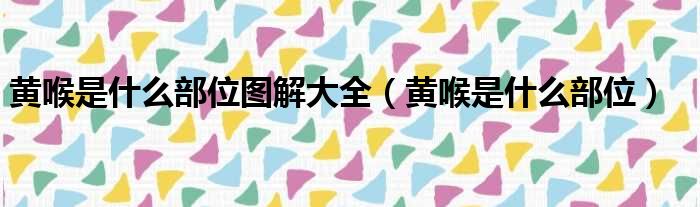 黄喉是什么部位图解大全（黄喉是什么部位）